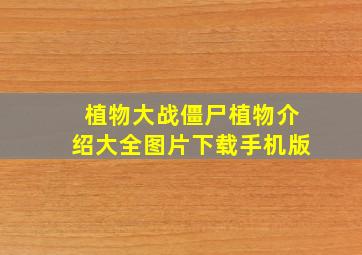 植物大战僵尸植物介绍大全图片下载手机版